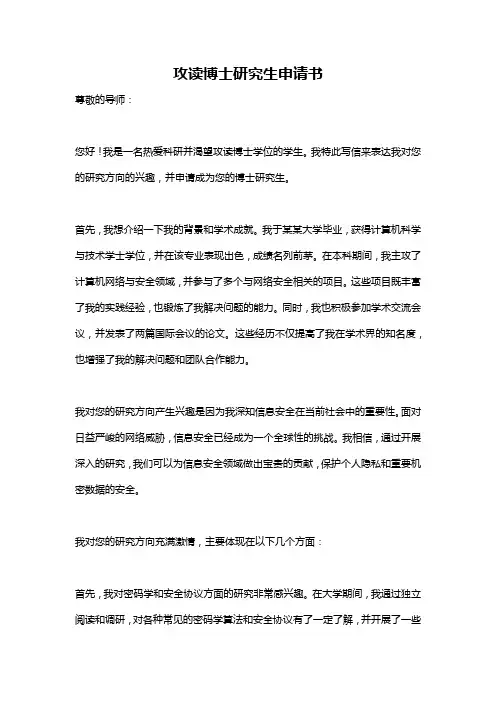 攻读博士研究生申请书

尊敬的导师：

您好！我是一名热爱科研并渴望攻读博士学位的学生。我特此写信来表达我对您的研究方向的兴趣，并申请成为您的博士研究生。

首先，我想介绍一下我的背景和学术成就。我于某某大学毕业，获得计算机科学与技术学士学位，并在该专业表现出色，成绩名列前茅。在本科期间，我主攻了计算机网络与安全领域，并参与了多个与网络安全相关的项目。这些项目既丰富了我的实践经验，也锻炼了我解决问题的能力。同时，我也积极参加学术交流会议，并发表了两篇国际会议的论文。这些经历不仅提高了我在学术界的知名度，也增强了我的解决问题和团队合作能力。

我对您的研究方向产生兴趣是因为我深知信息安全在当前社会中的重要性。面对日益严峻的网络威胁，信息安全已经成为一个全球性的挑战。我相信，通过开展深入的研究，我们可以为信息安全领域做出宝贵的贡献，保护个人隐私和重要机密数据的安全。

我对您的研究方向充满激情，主要体现在以下几个方面：

首先，我对密码学和安全协议方面的研究非常感兴趣。在大学期间，我通过独立阅读和调研，对各种常见的密码学算法和安全协议有了一定了解，并开展了一些